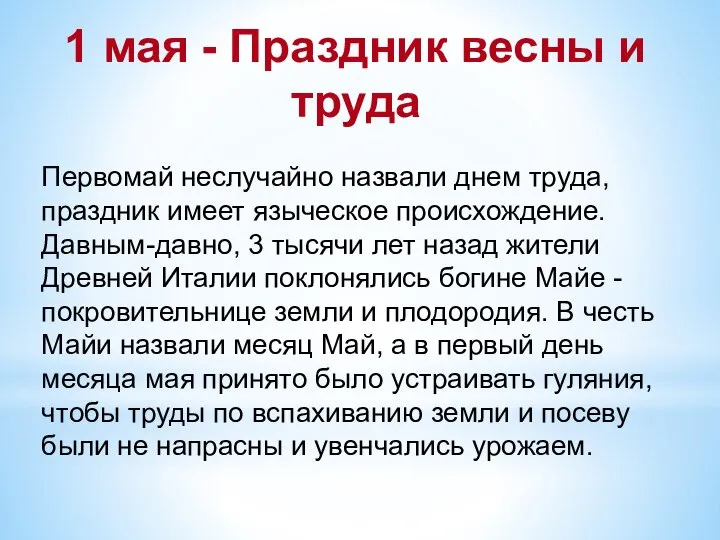 1 мая - Праздник весны и труда

Первомай неслучайно назвали днем труда, праздник имеет языческое происхождение. Давным-давно, 3 тысячи лет назад жители Древней Италии поклонялись богине Майе - покровительнице земли и плодородия. В честь Майи назвали месяц Май, а в первый день месяца мая принято было устраивать гуляния, чтобы труды по вспахиванию земли и посеву были не напрасны и увенчались урожаем.